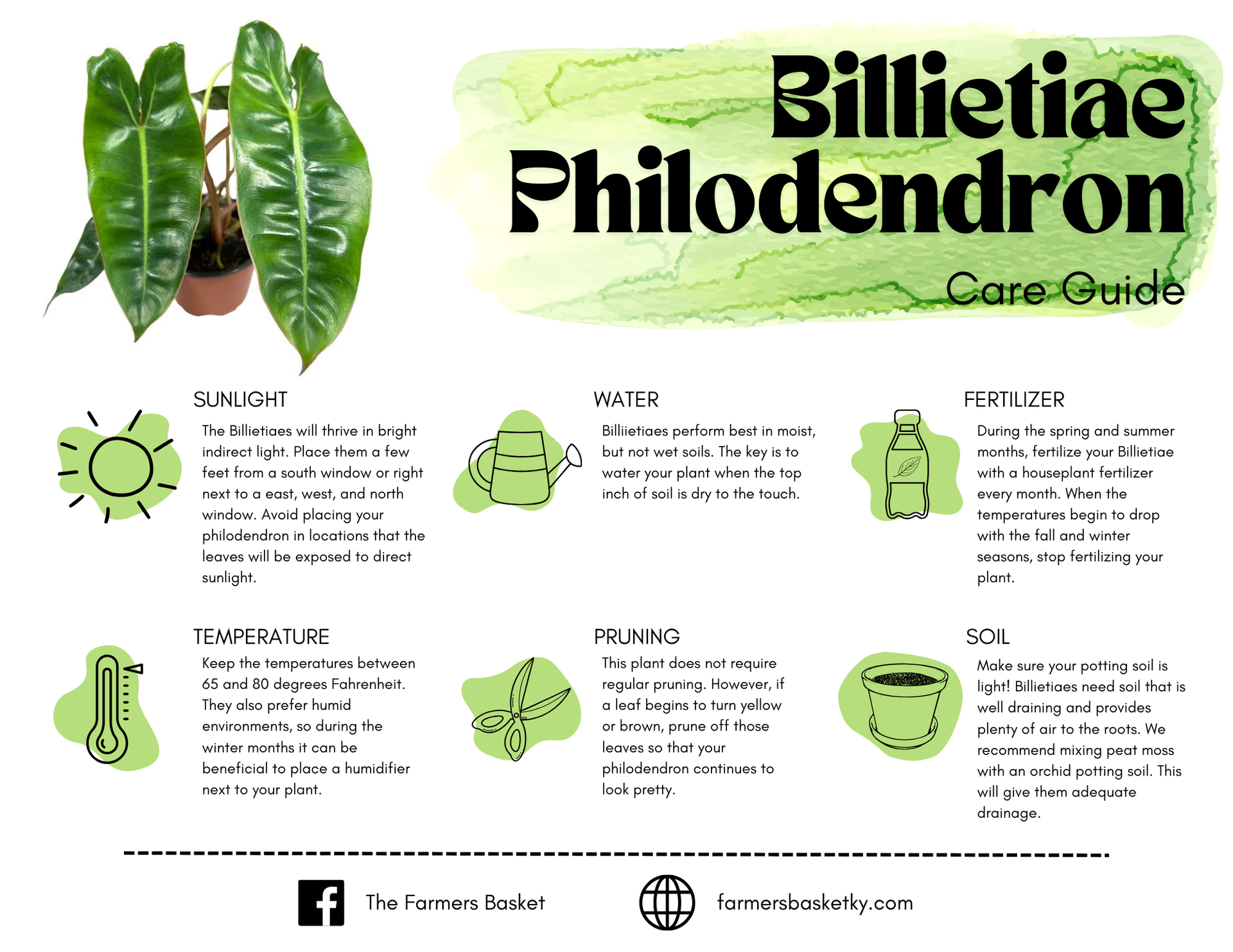 Billietiae Philodendron

Care Guide

SUNLIGHT

The Billietiaes will thrive in bright indirect light. Place them a few feet from a south window or right next to a east, west, and north window. Avoid placing your philodendron in locations that the leaves will be exposed to direct sunlight.

WATER

Billiietiaes perform best in moist, but not wet soils. The key is to water your plant when the top inch of soil is dry to the touch.

FERTILIZER

During the spring and summer months, fertilize your Billietiae with a houseplant fertilizer every month. When the temperatures begin to drop with the fall and winter seasons, stop fertilizing your plant.

TEMPERATURE

Keep the temperatures between 65 and 80 degrees Fahrenheit. They also prefer humid environments, so during the winter months it can be beneficial to place a humidifier next to your plant.

PRUNING

This plant does not require regular pruning. However, if a leaf begins to turn yellow or brown, prune off those leaves so that your philodendron continues to look pretty.

SOIL

Make sure your potting soil is light! Billietiaes need soil that is well draining and provides plenty of air to the roots. We recommend mixing peat moss with an orchid potting soil. This will give them adequate drainage.

The Farmers Basket

farmersbasketky.com